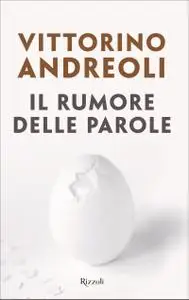 VITTORINO
ANDREOLI

IL RUMORE
DELLE PAROLE

Rizzoli